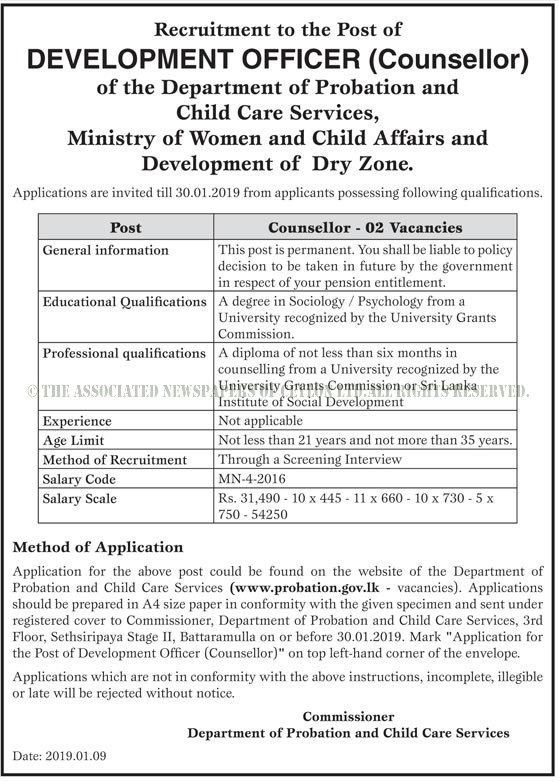 Recruitment to the Post of
DEVELOPMENT OFFICER (Counsellor)
of the Department of Probation and Child Care Services,
Ministry of Women and Child Affairs and Development of Dry Zone.

Applications are invited till 30.01.2019 from applicants possessing following qualifications.

| Post | Counsellor - 02 Vacancies |
|---|---|
| General information | This post is permanent. You shall be liable to policy decision to be taken in future by the government in respect of your pension entitlement. |
| Educational Qualifications | A degree in Sociology / Psychology from a University recognized by the University Grants Commission. |
| Professional qualifications | A diploma of not less than six months in counselling from a University recognized by the University Grants Commission or Sri Lanka Institute of Social Development |
| Experience | Not applicable |
| Age Limit | Not less than 21 years and not more than 35 years. |
| Method of Recruitment | Through a Screening Interview |
| Salary Code | MN-4-2016 |
| Salary Scale | Rs. 31,490 - 10 x 445 - 11 x 660 - 10 x 730 - 5 x 750 - 54250 |

© THE ASSOCIATED NEWSPAPERS OF CEYLON LTD. ALL RIGHTS RESERVED.

Method of Application

Application for the above post could be found on the website of the Department of Probation and Child Care Services (www.probation.gov.lk - vacancies). Applications should be prepared in A4 size paper in conformity with the given specimen and sent under registered cover to Commissioner, Department of Probation and Child Care Services, 3rd Floor, Sethsiripaya Stage II, Battaramulla on or before 30.01.2019. Mark "Application for the Post of Development Officer (Counsellor)" on top left-hand corner of the envelope.

Applications which are not in conformity with the above instructions, incomplete, illegible or late will be rejected without notice.

Commissioner
Department of Probation and Child Care Services

Date: 2019.01.09